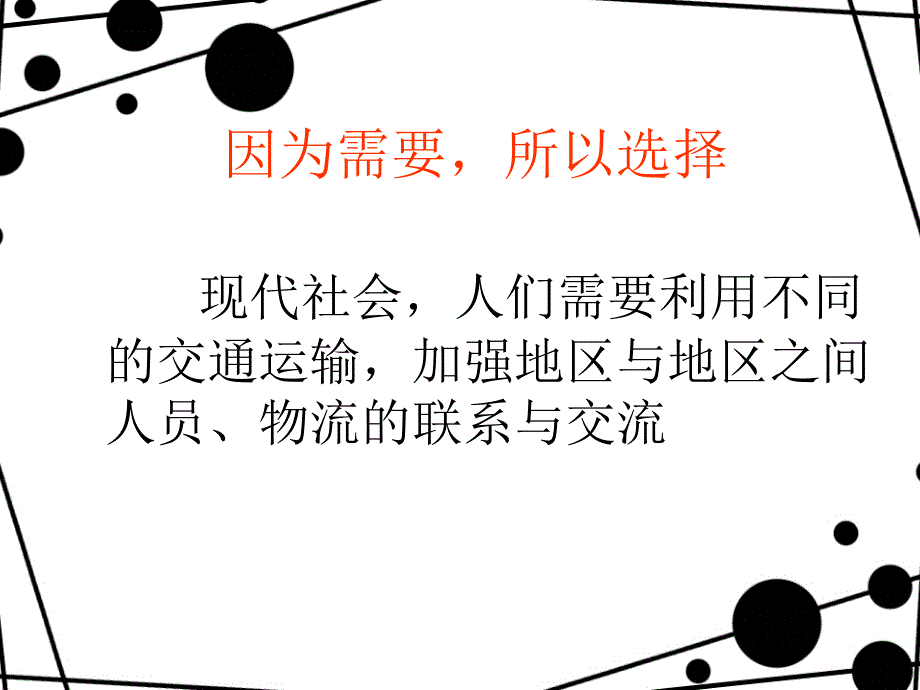 因为需要，所以选择

现代社会，人们需要利用不同的交通运输，加强地区与地区之间人员、物流的联系与交流